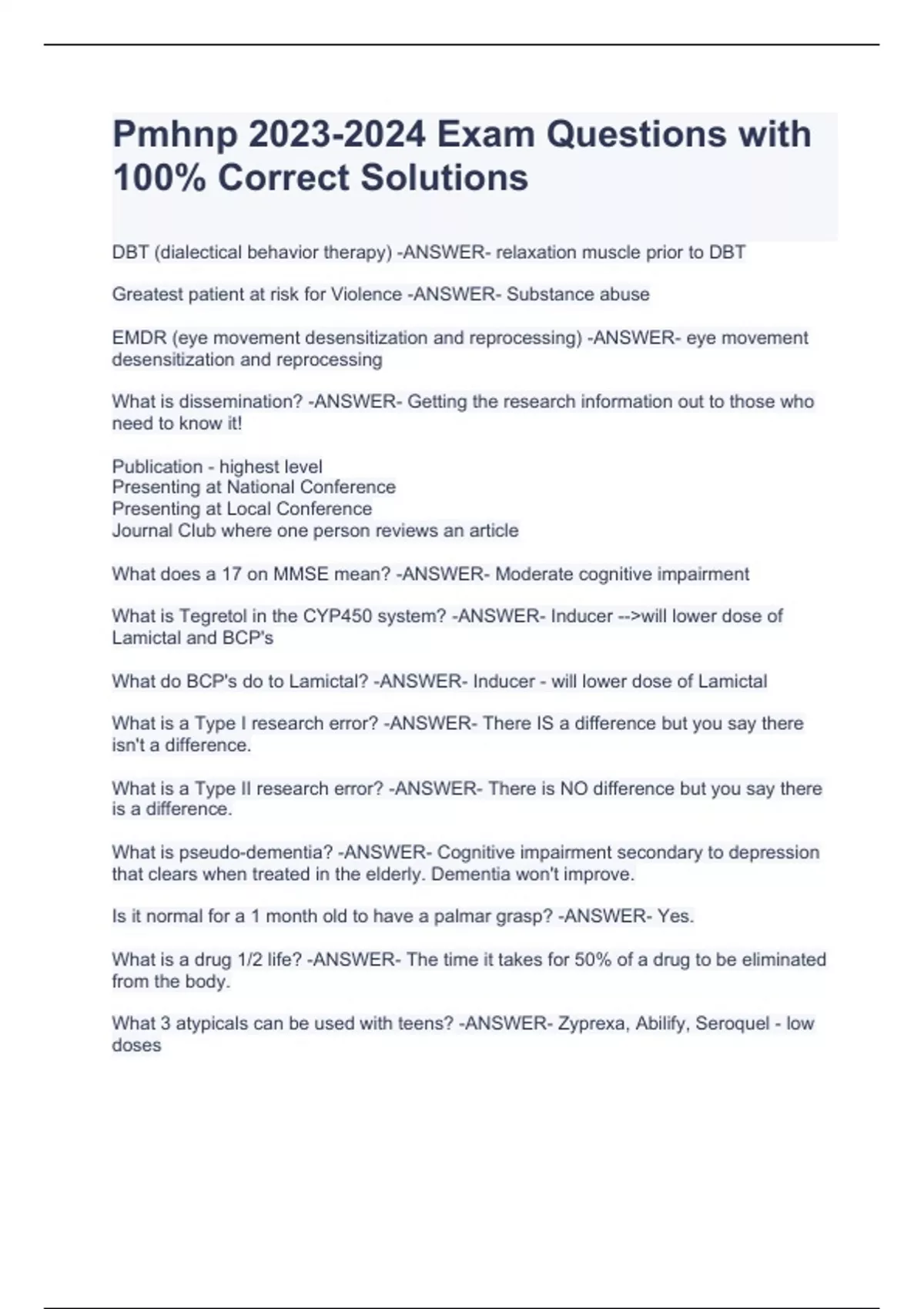 Pmhnp 2023-2024 Exam Questions with 100% Correct Solutions

DBT (dialectical behavior therapy) -ANSWER- relaxation muscle prior to DBT

Greatest patient at risk for Violence -ANSWER- Substance abuse

EMDR (eye movement desensitization and reprocessing) -ANSWER- eye movement desensitization and reprocessing

What is dissemination? -ANSWER- Getting the research information out to those who need to know it!

Publication - highest level
Presenting at National Conference
Presenting at Local Conference
Journal Club where one person reviews an article

What does a 17 on MMSE mean? -ANSWER- Moderate cognitive impairment

What is Tegretol in the CYP450 system? -ANSWER- Inducer -->will lower dose of Lamictal and BCP's

What do BCP's do to Lamictal? -ANSWER- Inducer - will lower dose of Lamictal

What is a Type I research error? -ANSWER- There IS a difference but you say there isn't a difference.

What is a Type II research error? -ANSWER- There is NO difference but you say there is a difference.

What is pseudo-dementia? -ANSWER- Cognitive impairment secondary to depression that clears when treated in the elderly. Dementia won't improve.

Is it normal for a 1 month old to have a palmar grasp? -ANSWER- Yes.

What is a drug 1/2 life? -ANSWER- The time it takes for 50% of a drug to be eliminated from the body.

What 3 atypicals can be used with teens? -ANSWER- Zyprexa, Abilify, Seroquel - low doses